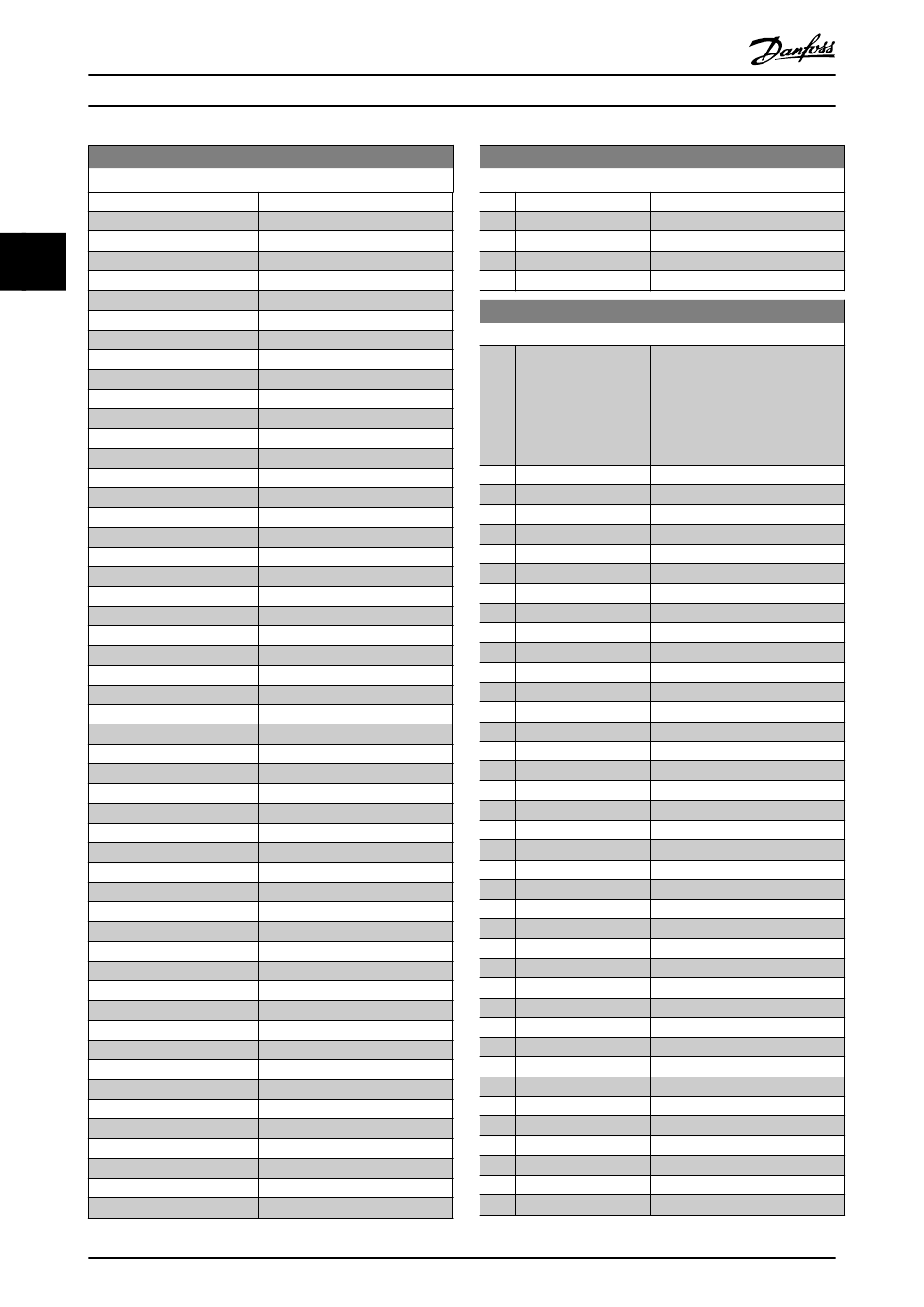 Danfoss